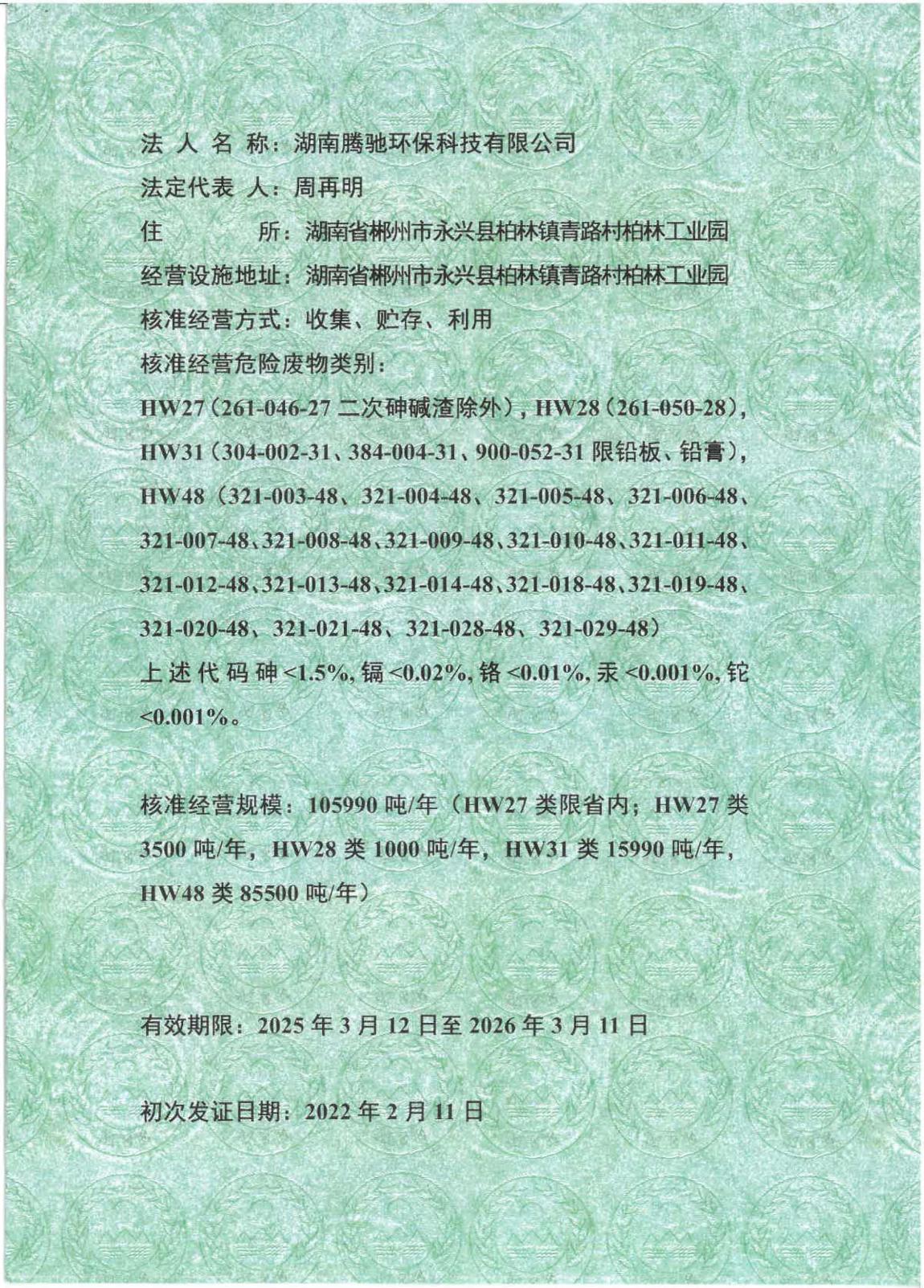 法 人 名 称：湖南腾驰环保科技有限公司

法定代表 人：周再明

住　　　所：湖南省郴州市永兴县柏林镇青路村柏林工业园

经营设施地址：湖南省郴州市永兴县柏林镇青路村柏林工业园

核准经营方式：收集、贮存、利用

核准经营危险废物类别：

HW27（261-046-27 二次砷碱渣除外），HW28（261-050-28），HW31（304-002-31、384-004-31、900-052-31 限铅板、铅膏），HW48（321-003-48、321-004-48、321-005-48、321-006-48、321-007-48、321-008-48、321-009-48、321-010-48、321-011-48、321-012-48、321-013-48、321-014-48、321-018-48、321-019-48、321-020-48、321-021-48、321-028-48、321-029-48）

上述代码砷<1.5%，镉<0.02%，铬<0.01%，汞<0.001%，铊<0.001%。

核准经营规模：105990 吨/年（HW27 类限省内；HW27 类 3500 吨/年，HW28 类 1000 吨/年，HW31 类 15990 吨/年，HW48 类 85500 吨/年）

有效期限：2025 年 3 月 12 日至 2026 年 3 月 11 日

初次发证日期：2022 年 2 月 11 日